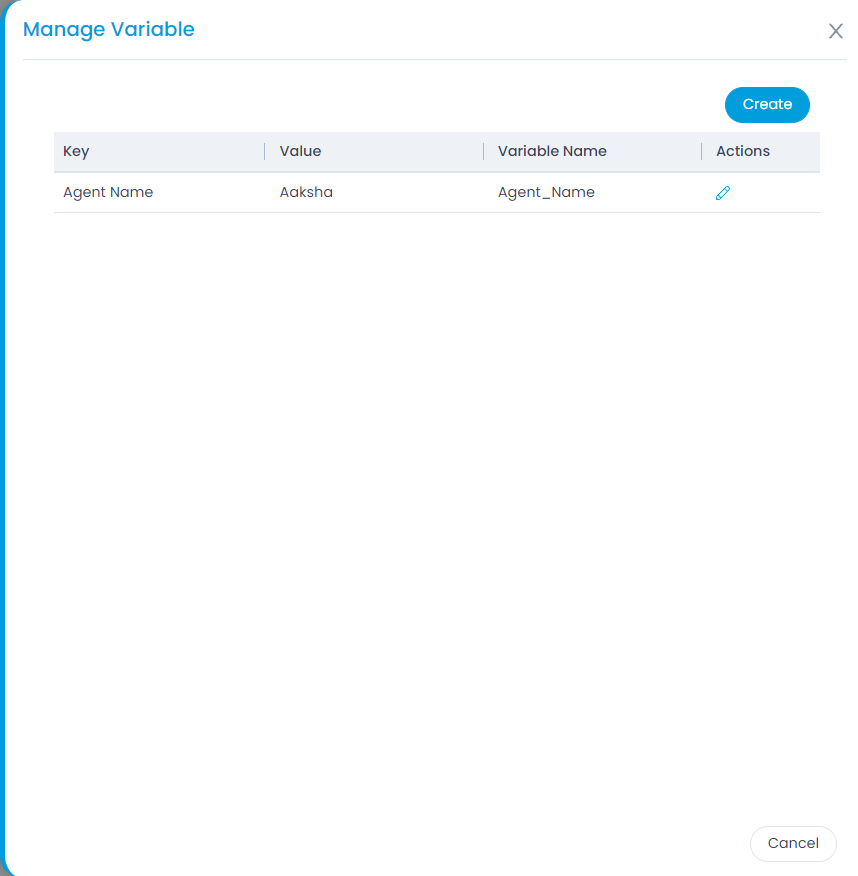 Manage Variable

Create

| Key | Value | Variable Name | Actions |
|---|---|---|---|
| Agent Name | Aaksha | Agent_Name | |

Cancel